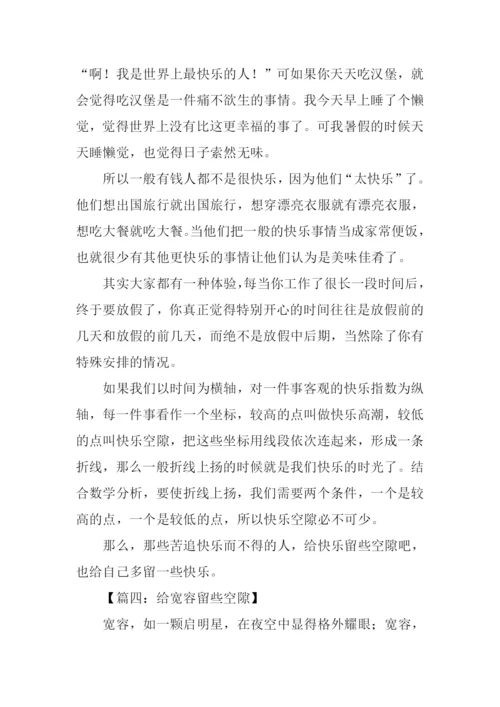 “啊！我是世界上最快乐的人！”可如果你天天吃汉堡，就会觉得吃汉堡是一件痛不欲生的事情。我今天早上睡了个懒觉，觉得世界上没有比这更幸福的事了。可我暑假的时候天天睡懒觉，也觉得日子索然无味。

所以一般有钱人都不是很快乐，因为他们“太快乐”了。他们想出国旅行就出国旅行，想穿漂亮衣服就有漂亮衣服，想吃大餐就吃大餐。当他们把一般的快乐事情当成家常便饭，也就很少有其他更快乐的事情让他们认为是美味佳肴了。

其实大家都有一种体验，每当你工作了很长一段时间后，终于要放假了，你真正觉得特别开心的时间往往是放假前的几天和放假的前几天，而绝不是放假中后期，当然除了你有特殊安排的情况。

如果我们以时间为横轴，对一件事客观的快乐指数为纵轴，每一件事看作一个坐标，较高的点叫做快乐高潮，较低的点叫快乐空隙，把这些坐标用线段依次连起来，形成一条折线，那么一般折线上扬的时候就是我们快乐的时光了。结合数学分析，要使折线上扬，我们需要两个条件，一个是较高的点，一个是较低的点，所以快乐空隙必不可少。

那么，那些苦追快乐而不得的人，给快乐留些空隙吧，也给自己多留一些快乐。

【篇四：给宽容留些空隙】

宽容，如一颗启明星，在夜空中显得格外耀眼；宽容，